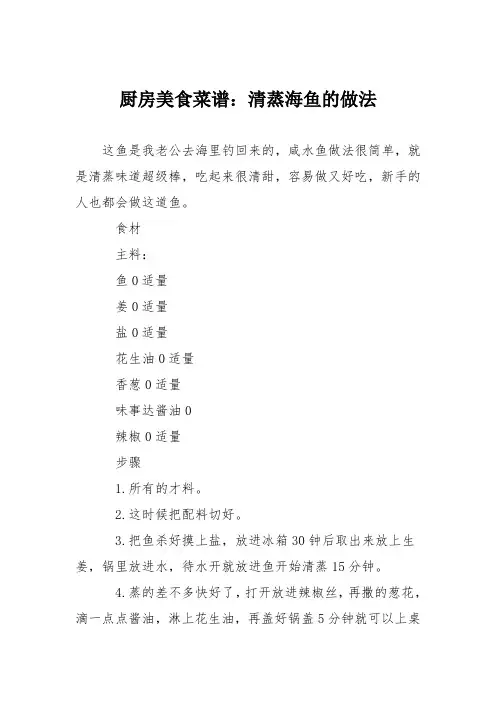 厨房美食菜谱：清蒸海鱼的做法

这鱼是我老公去海里钓回来的，咸水鱼做法很简单，就是清蒸味道超级棒，吃起来很清甜，容易做又好吃，新手的人也都会做这道鱼。

食材

主料：

鱼 0 适量

姜 0 适量

盐 0 适量

花生油 0 适量

香葱 0 适量

味事达酱油 0

辣椒 0 适量

步骤

1. 所有的才料。

2. 这时候把配料切好。

3. 把鱼杀好摸上盐，放进冰箱 30 钟后取出来放上生姜，锅里放进水，待水开就放进鱼开始清蒸 15 分钟。

4. 蒸的差不多快好了，打开放进辣椒丝，再撒的葱花，滴一点点酱油，淋上花生油，再盖好锅盖 5 分钟就可以上桌